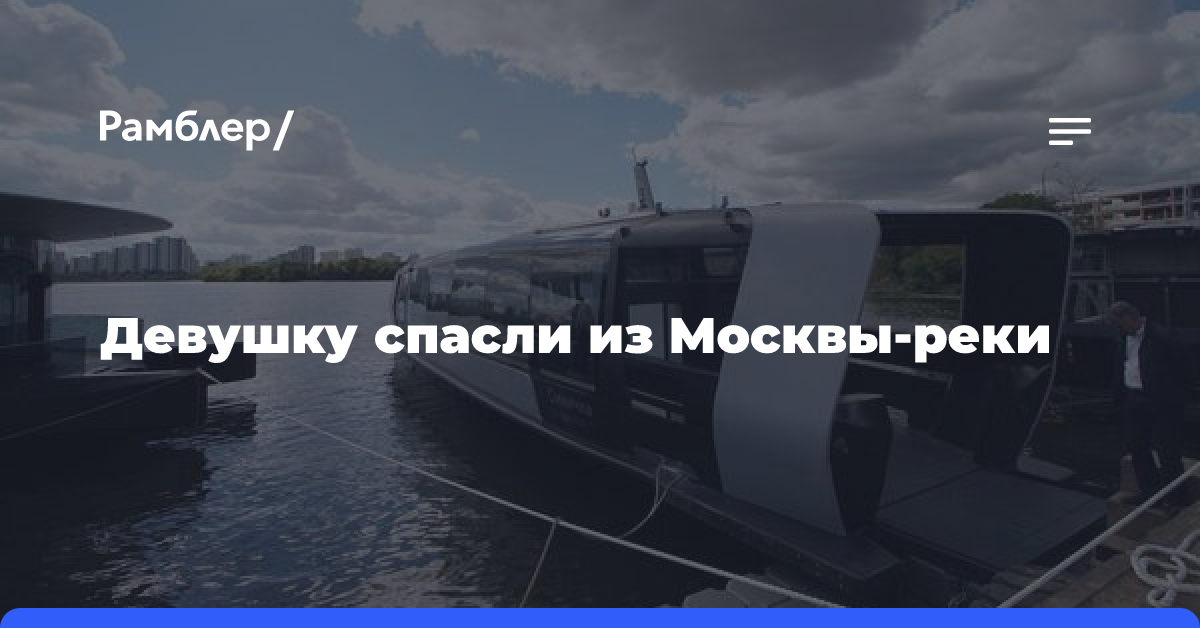 Рамблер/

Девушку спасли из Москвы-реки